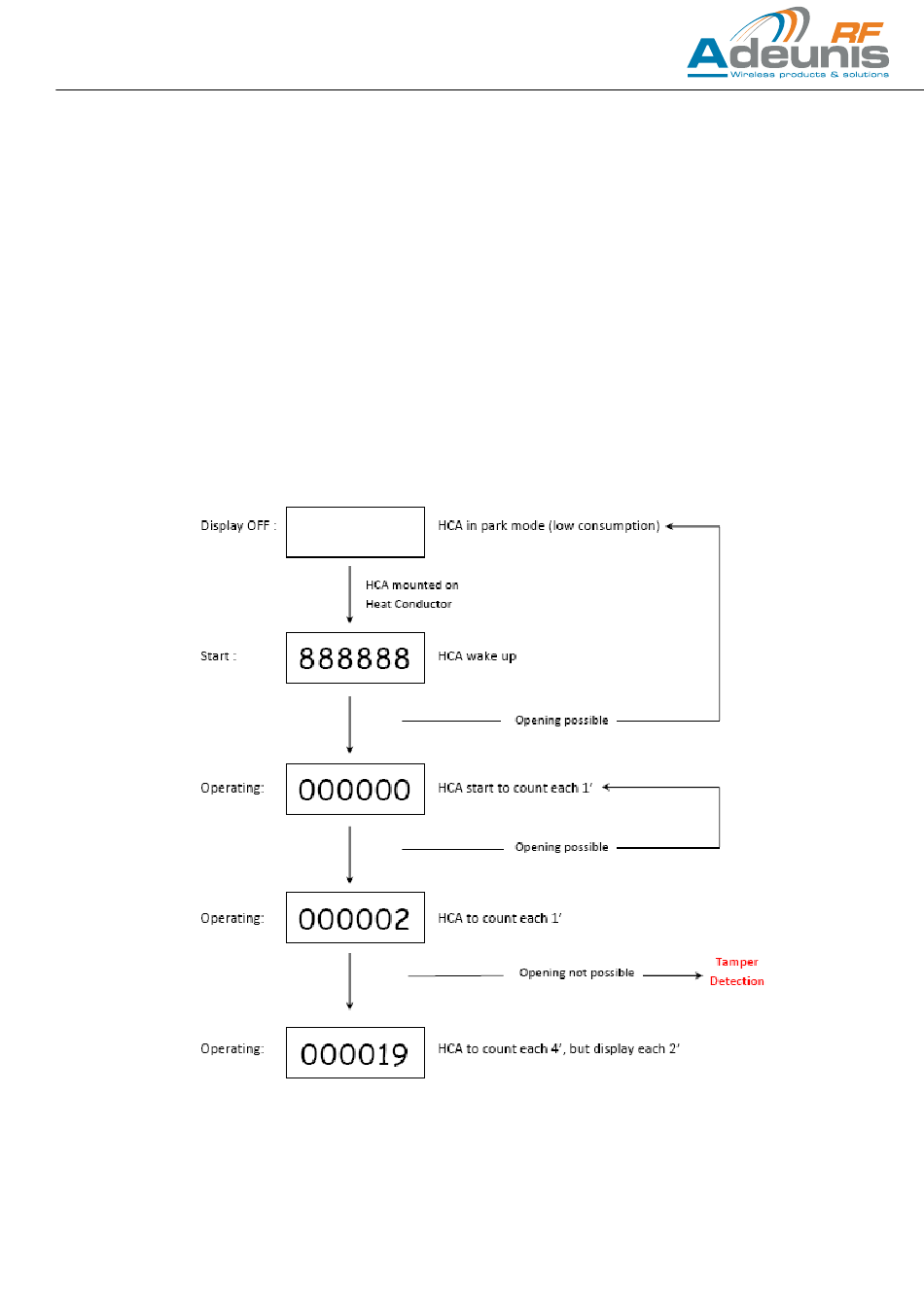 Adeunis RF
Wireless products & solutions

Display OFF :
HCA in park mode (low consumption)

HCA mounted on
Heat Conductor

Start :
888888
HCA wake up

Opening possible

Operating:
000000
HCA start to count each 1'

Opening possible

Operating:
000002
HCA to count each 1'

Opening not possible
Tamper
Detection

Operating:
000019
HCA to count each 4', but display each 2'